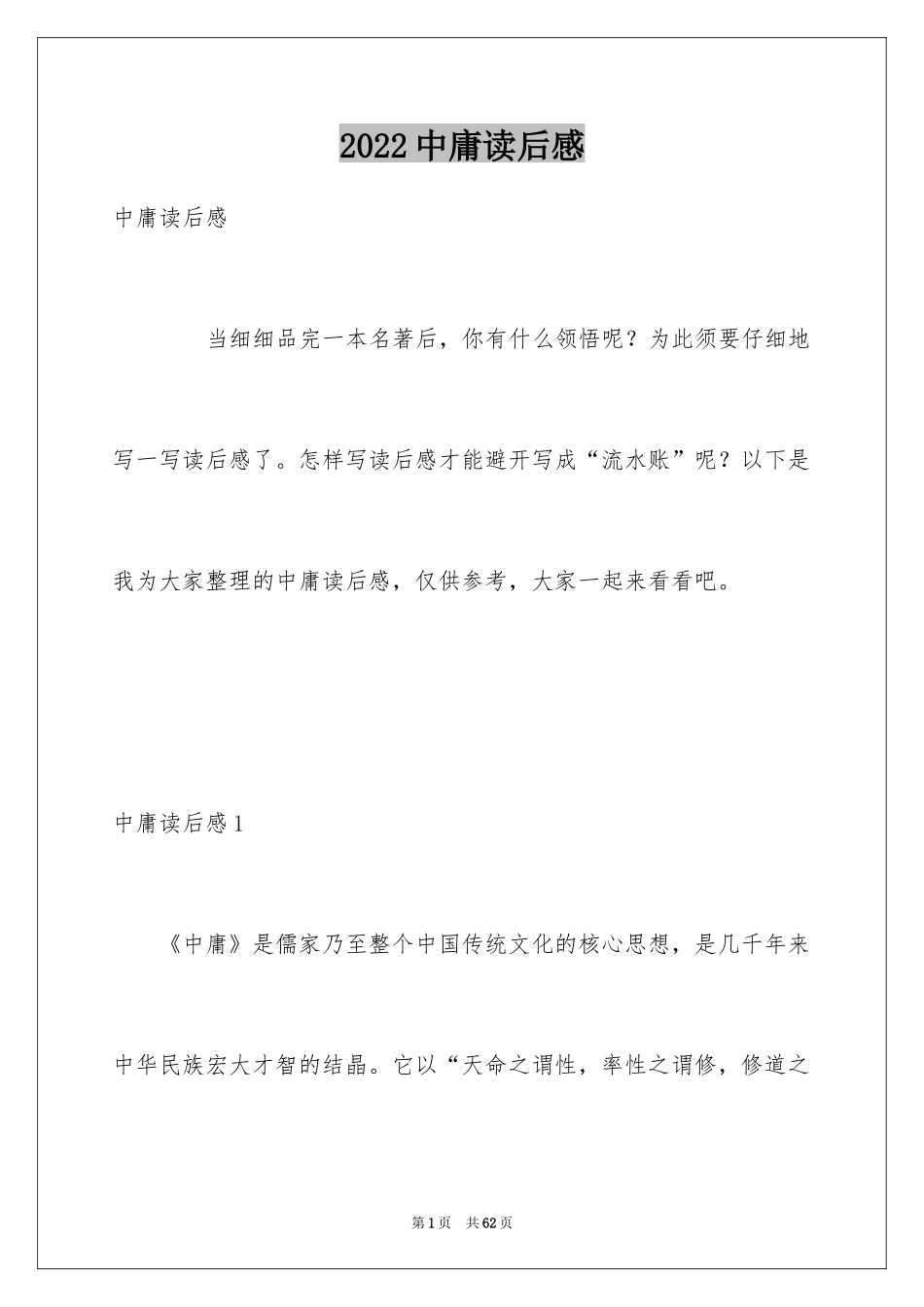 2022 中庸读后感

中庸读后感

当细细品完一本名著后，你有什么领悟呢？为此须要仔细地写一写读后感了。怎样写读后感才能避开写成“流水账”呢？以下是我为大家整理的中庸读后感，仅供参考，大家一起来看看吧。

中庸读后感 1

《中庸》是儒家乃至整个中国传统文化的核心思想，是几千年来中华民族宏大才智的结晶。它以“天命之谓性，率性之谓修，修道之

第 1 页 共 62 页